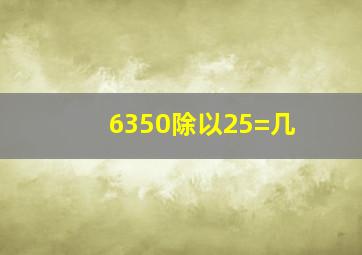 6350除以25=几